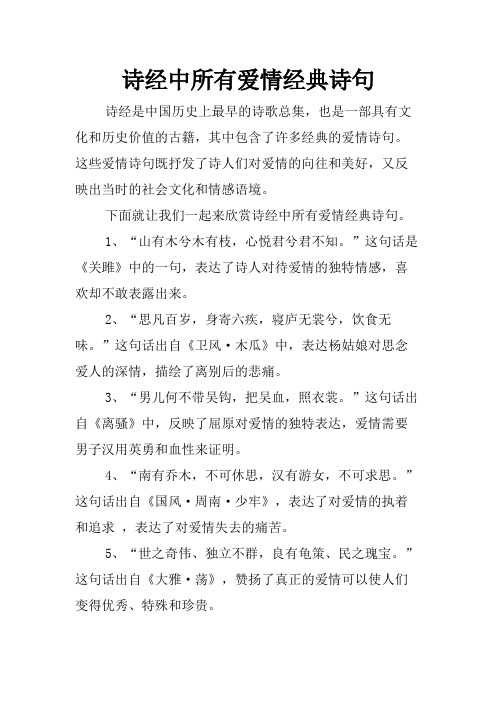 诗经中所有爱情经典诗句

诗经是中国历史上最早的诗歌总集，也是一部具有文化和历史价值的古籍，其中包含了许多经典的爱情诗句。这些爱情诗句既抒发了诗人们对爱情的向往和美好，又反映出当时的社会文化和情感语境。

下面就让我们一起来欣赏诗经中所有爱情经典诗句。

1、“山有木兮木有枝，心悦君兮君不知。”这句话是《关雎》中的一句，表达了诗人对待爱情的独特情感，喜欢却不敢表露出来。

2、“思凡百岁，身寄六疾，寝庐无裳兮，饮食无味。”这句话出自《卫风·木瓜》中，表达杨姑娘对思念爱人的深情，描绘了离别后的悲痛。

3、“男儿何不带吴钩，把吴血，照衣裳。”这句话出自《离骚》中，反映了屈原对爱情的独特表达，爱情需要男子汉用英勇和血性来证明。

4、“南有乔木，不可休思，汉有游女，不可求思。”这句话出自《国风·周南·少牢》，表达了对爱情的执着和追求 ，表达了对爱情失去的痛苦。

5、“世之奇伟、独立不群，良有龟策、民之瑰宝。”这句话出自《大雅·荡》，赞扬了真正的爱情可以使人们变得优秀、特殊和珍贵。